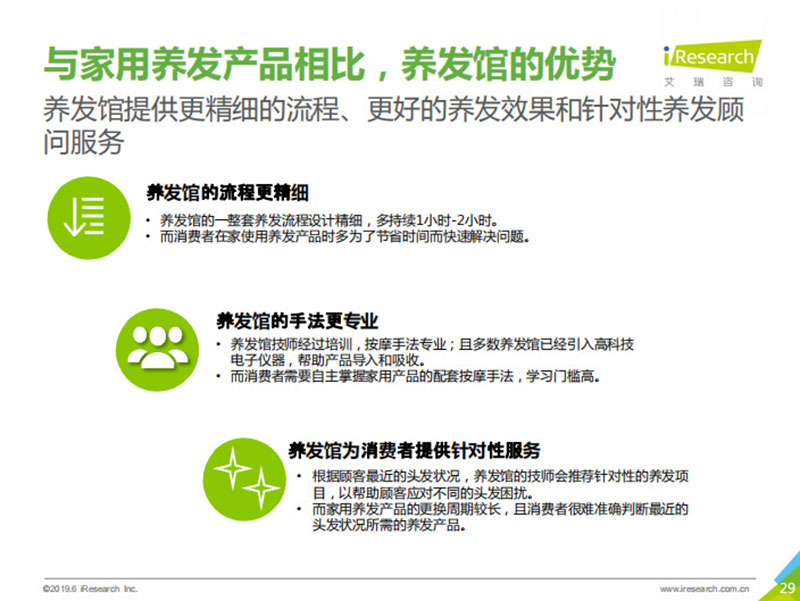 与家用养发产品相比，养发馆的优势

iResearch
艾瑞咨询

养发馆提供更精细的流程、更好的养发效果和针对性养发顾问服务

养发馆的流程更精细

• 养发馆的一整套养发流程设计精细，多持续1小时-2小时。
• 而消费者在家使用养发产品时多为了节省时间而快速解决问题。

养发馆的手法更专业

• 养发馆技师经过培训，按摩手法专业；且多数养发馆已经引入高科技电子仪器，帮助产品导入和吸收。
• 而消费者需要自主掌握家用产品的配套按摩手法，学习门槛高。

养发馆为消费者提供针对性服务

• 根据顾客最近的头发状况，养发馆的技师会推荐针对性的养发项目，以帮助顾客应对不同的头发困扰。
• 而家用养发产品的更换周期较长，且消费者很难准确判断最近的头发状况所需的养发产品。

©2019.6 iResearch Inc.

www.iresearch.com.cn

29